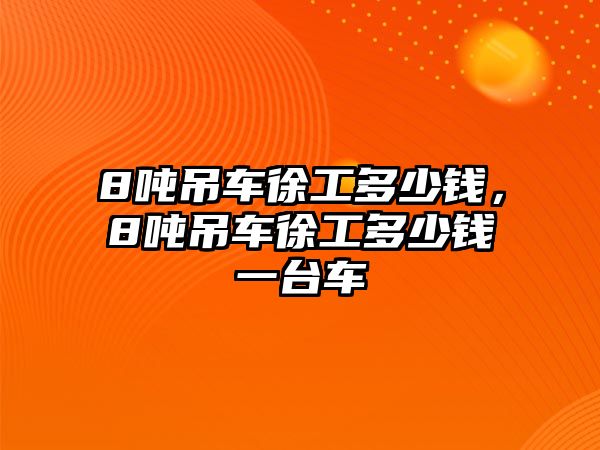 8吨吊车徐工多少钱，8吨吊车徐工多少钱一台车